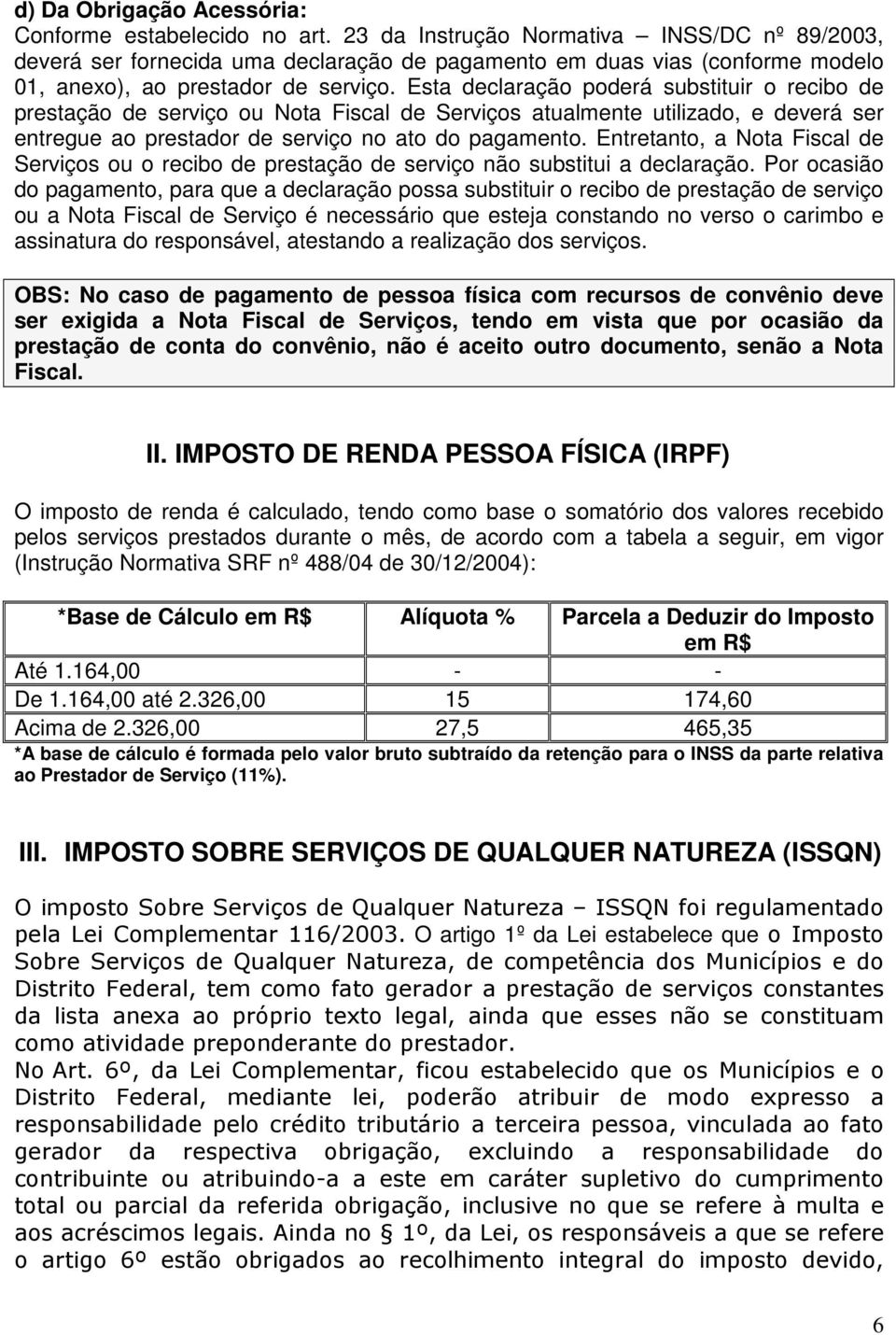 d) Da Obrigação Acessória:
Conforme estabelecido no art. 23 da Instrução Normativa – INSS/DC nº 89/2003, deverá ser fornecida uma declaração de pagamento em duas vias (conforme modelo 01, anexo), ao prestador de serviço. Esta declaração poderá substituir o recibo de prestação de serviço ou Nota Fiscal de Serviços atualmente utilizado, e deverá ser entregue ao prestador de serviço no ato do pagamento. Entretanto, a Nota Fiscal de Serviços ou o recibo de prestação de serviço não substitui a declaração. Por ocasião do pagamento, para que a declaração possa substituir o recibo de prestação de serviço ou a Nota Fiscal de Serviço é necessário que esteja constando no verso o carimbo e assinatura do responsável, atestando a realização dos serviços.

OBS: No caso de pagamento de pessoa física com recursos de convênio deve ser exigida a Nota Fiscal de Serviços, tendo em vista que por ocasião da prestação de conta do convênio, não é aceito outro documento, senão a Nota Fiscal.

II. IMPOSTO DE RENDA PESSOA FÍSICA (IRPF)

O imposto de renda é calculado, tendo como base o somatório dos valores recebido pelos serviços prestados durante o mês, de acordo com a tabela a seguir, em vigor (Instrução Normativa SRF nº 488/04 de 30/12/2004):

| *Base de Cálculo em R$ | Alíquota % | Parcela a Deduzir do Imposto em R$ |
|---|---|---|
| Até 1.164,00 | - | - |
| De 1.164,00 até 2.326,00 | 15 | 174,60 |
| Acima de 2.326,00 | 27,5 | 465,35 |

*A base de cálculo é formada pelo valor bruto subtraído da retenção para o INSS da parte relativa ao Prestador de Serviço (11%).

III. IMPOSTO SOBRE SERVIÇOS DE QUALQUER NATUREZA (ISSQN)

O imposto Sobre Serviços de Qualquer Natureza – ISSQN foi regulamentado pela Lei Complementar 116/2003. O artigo 1º da Lei estabelece que o Imposto Sobre Serviços de Qualquer Natureza, de competência dos Municípios e do Distrito Federal, tem como fato gerador a prestação de serviços constantes da lista anexa ao próprio texto legal, ainda que esses não se constituam como atividade preponderante do prestador.
No Art. 6º, da Lei Complementar, ficou estabelecido que os Municípios e o Distrito Federal, mediante lei, poderão atribuir de modo expresso a responsabilidade pelo crédito tributário a terceira pessoa, vinculada ao fato gerador da respectiva obrigação, excluindo a responsabilidade do contribuinte ou atribuindo-a a este em caráter supletivo do cumprimento total ou parcial da referida obrigação, inclusive no que se refere à multa e aos acréscimos legais. Ainda no § 1º, da Lei, os responsáveis a que se refere o artigo 6º estão obrigados ao recolhimento integral do imposto devido,

6